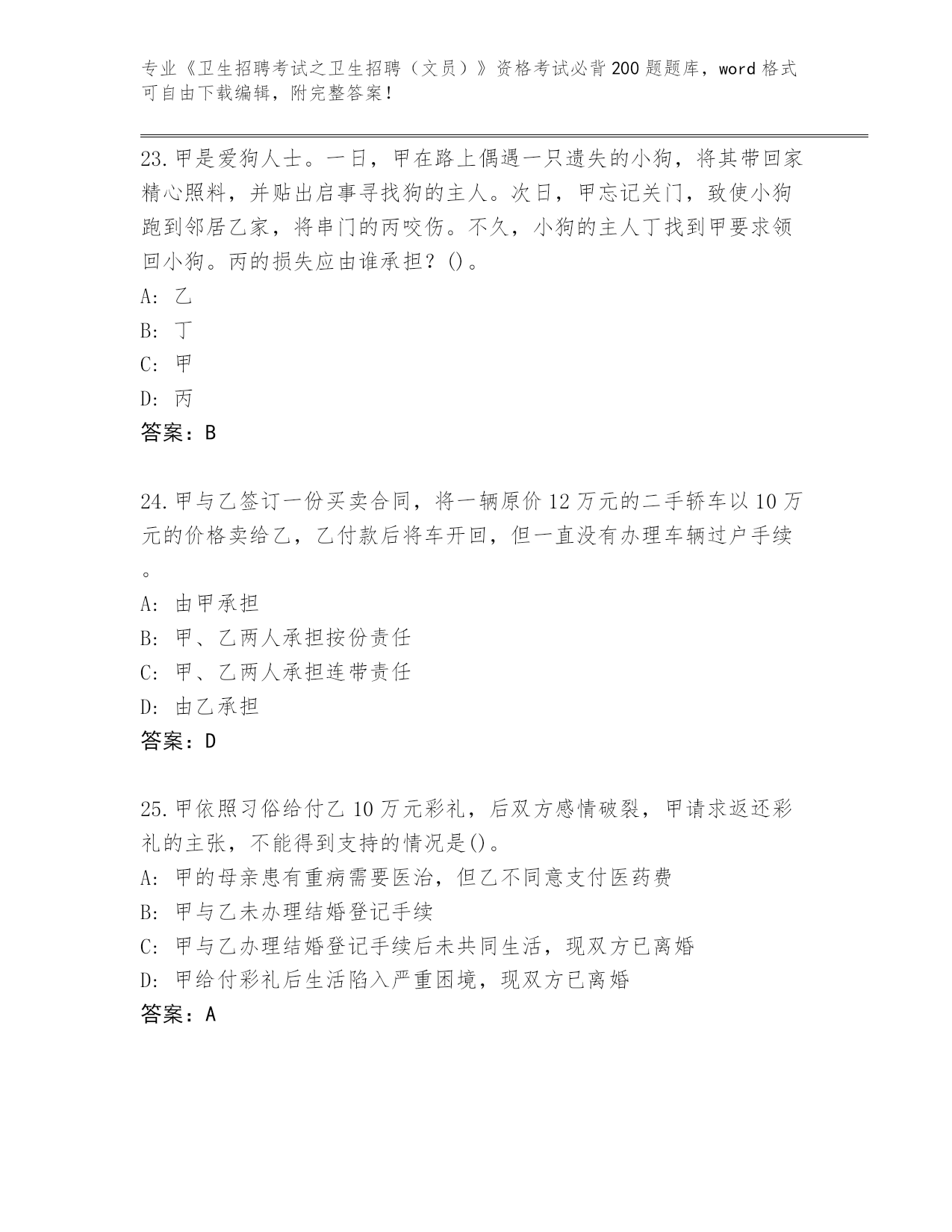 专业《卫生招聘考试之卫生招聘（文员）》资格考试必背200题题库，word格式可自由下载编辑，附完整答案！

23.甲是爱狗人士。一日，甲在路上偶遇一只遗失的小狗，将其带回家精心照料，并贴出启事寻找狗的主人。次日，甲忘记关门，致使小狗跑到邻居乙家，将串门的丙咬伤。不久，小狗的主人丁找到甲要求领回小狗。丙的损失应由谁承担？()。
A: 乙
B: 丁
C: 甲
D: 丙
答案：B

24.甲与乙签订一份买卖合同，将一辆原价12万元的二手轿车以10万元的价格卖给乙，乙付款后将车开回，但一直没有办理车辆过户手续。
A: 由甲承担
B: 甲、乙两人承担按份责任
C: 甲、乙两人承担连带责任
D: 由乙承担
答案：D

25.甲依照习俗给付乙10万元彩礼，后双方感情破裂，甲请求返还彩礼的主张，不能得到支持的情况是()。
A: 甲的母亲患有重病需要医治，但乙不同意支付医药费
B: 甲与乙未办理结婚登记手续
C: 甲与乙办理结婚登记手续后未共同生活，现双方已离婚
D: 甲给付彩礼后生活陷入严重困境，现双方已离婚
答案：A